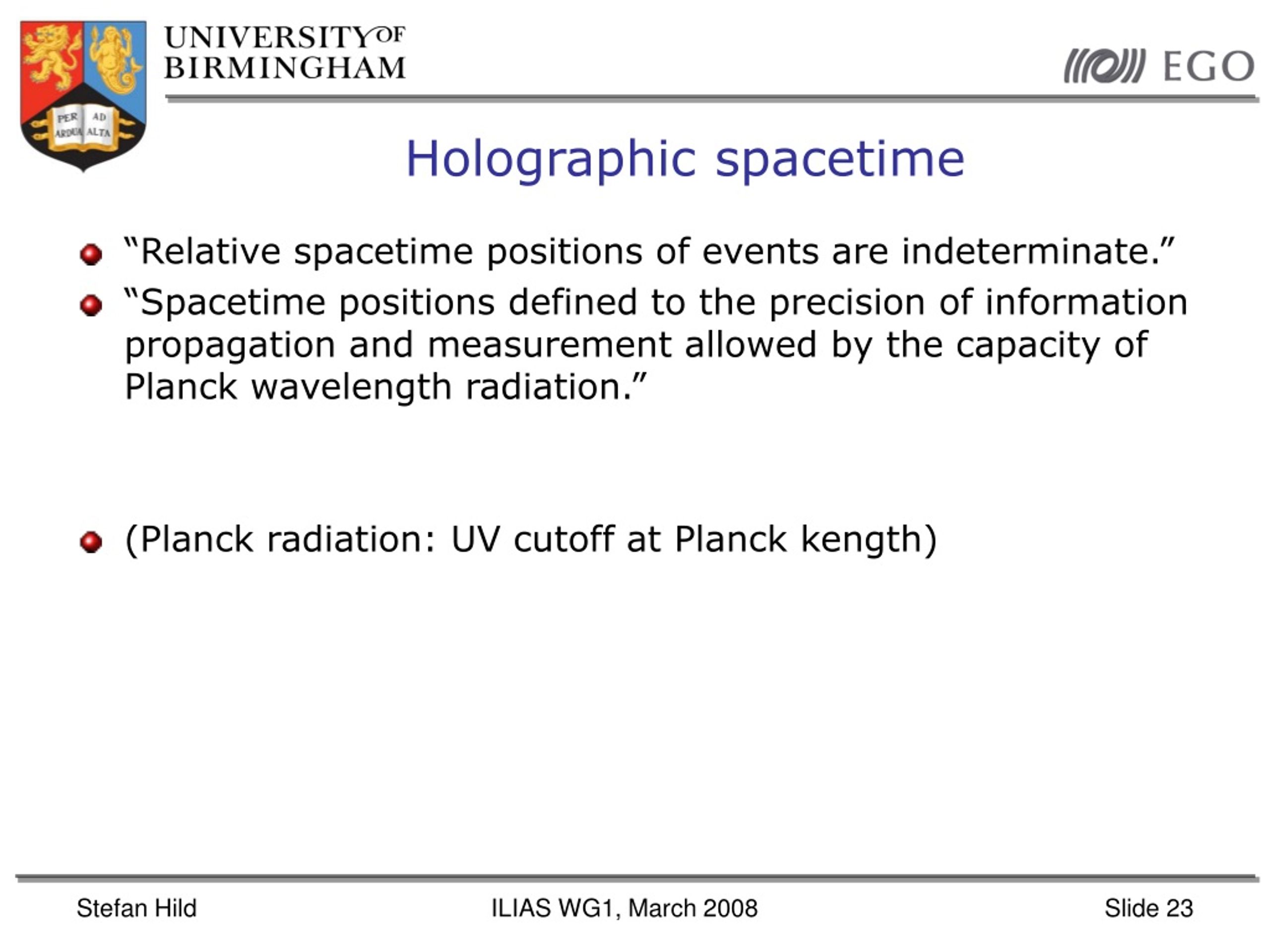 PER AD ARDUA ALTA

UNIVERSITY OF BIRMINGHAM

EGO

Holographic spacetime

“Relative spacetime positions of events are indeterminate.”

“Spacetime positions defined to the precision of information propagation and measurement allowed by the capacity of Planck wavelength radiation.”

(Planck radiation: UV cutoff at Planck kength)

Stefan Hild

ILIAS WG1, March 2008

Slide 23